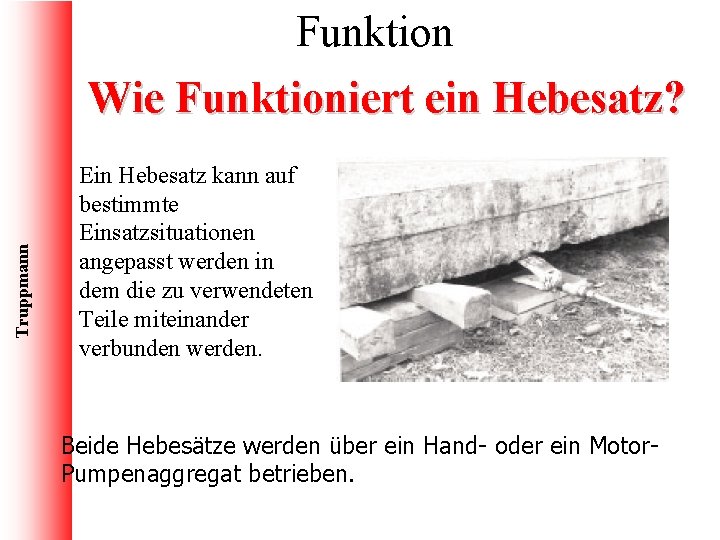 Truppmann

Funktion

Wie Funktioniert ein Hebesatz?

Ein Hebesatz kann auf bestimmte Einsatzsituationen angepasst werden in dem die zu verwendeten Teile miteinander verbunden werden.

Beide Hebesätze werden über ein Hand- oder ein Motor-Pumpenaggregat betrieben.